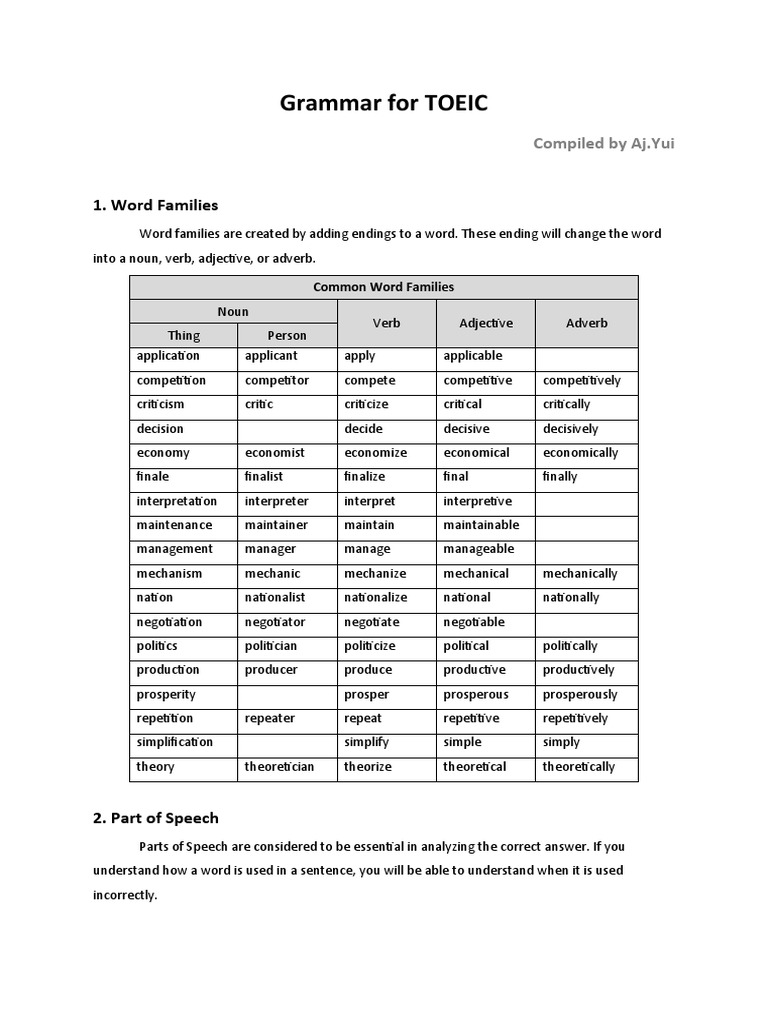 Grammar for TOEIC

Compiled by Aj.Yui

1. Word Families

Word families are created by adding endings to a word. These ending will change the word into a noun, verb, adjective, or adverb.

Common Word Families

| Noun: Thing | Noun: Person | Verb | Adjective | Adverb |
|---|---|---|---|---|
| application | applicant | apply | applicable | |
| competition | competitor | compete | competitive | competitively |
| criticism | critic | criticize | critical | critically |
| decision | | decide | decisive | decisively |
| economy | economist | economize | economical | economically |
| finale | finalist | finalize | final | finally |
| interpretation | interpreter | interpret | interpretive | |
| maintenance | maintainer | maintain | maintainable | |
| management | manager | manage | manageable | |
| mechanism | mechanic | mechanize | mechanical | mechanically |
| nation | nationalist | nationalize | national | nationally |
| negotiation | negotiator | negotiate | negotiable | |
| politics | politician | politicize | political | politically |
| production | producer | produce | productive | productively |
| prosperity | | prosper | prosperous | prosperously |
| repetition | repeater | repeat | repetitive | repetitively |
| simplification | | simplify | simple | simply |
| theory | theoretician | theorize | theoretical | theoretically |

2. Part of Speech

Parts of Speech are considered to be essential in analyzing the correct answer. If you understand how a word is used in a sentence, you will be able to understand when it is used incorrectly.